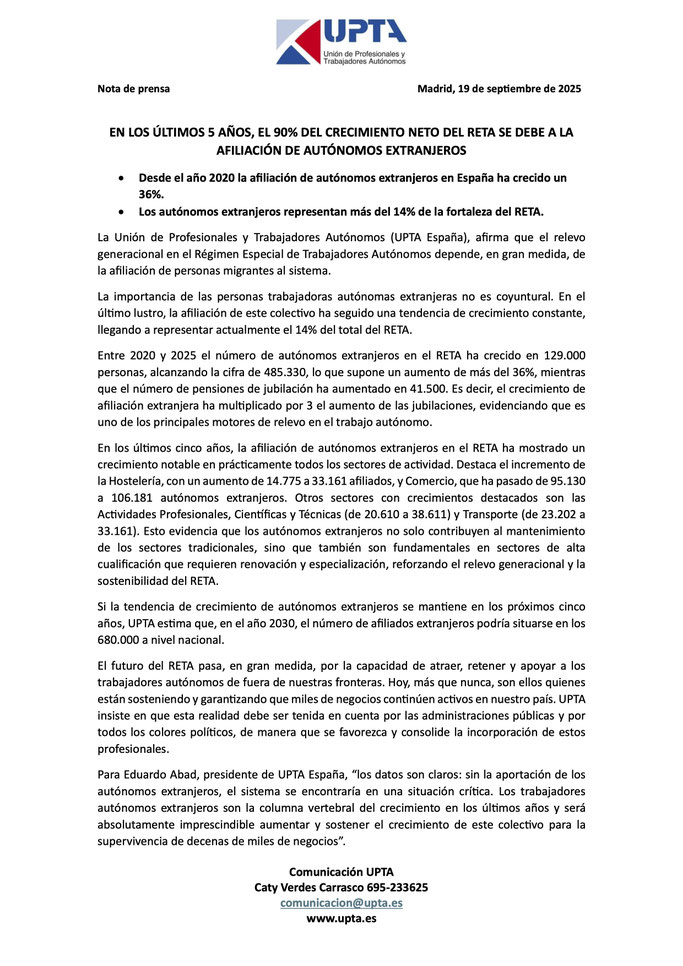 UPTA
Unión de Profesionales y Trabajadores Autónomos

Nota de prensa

Madrid, 19 de septiembre de 2025

EN LOS ÚLTIMOS 5 AÑOS, EL 90% DEL CRECIMIENTO NETO DEL RETA SE DEBE A LA AFILIACIÓN DE AUTÓNOMOS EXTRANJEROS

• Desde el año 2020 la afiliación de autónomos extranjeros en España ha crecido un 36%.
• Los autónomos extranjeros representan más del 14% de la fortaleza del RETA.

La Unión de Profesionales y Trabajadores Autónomos (UPTA España), afirma que el relevo generacional en el Régimen Especial de Trabajadores Autónomos depende, en gran medida, de la afiliación de personas migrantes al sistema.

La importancia de las personas trabajadoras autónomas extranjeras no es coyuntural. En el último lustro, la afiliación de este colectivo ha seguido una tendencia de crecimiento constante, llegando a representar actualmente el 14% del total del RETA.

Entre 2020 y 2025 el número de autónomos extranjeros en el RETA ha crecido en 129.000 personas, alcanzando la cifra de 485.330, lo que supone un aumento de más del 36%, mientras que el número de pensiones de jubilación ha aumentado en 41.500. Es decir, el crecimiento de afiliación extranjera ha multiplicado por 3 el aumento de las jubilaciones, evidenciando que es uno de los principales motores de relevo en el trabajo autónomo.

En los últimos cinco años, la afiliación de autónomos extranjeros en el RETA ha mostrado un crecimiento notable en prácticamente todos los sectores de actividad. Destaca el incremento de la Hostelería, con un aumento de 14.775 a 33.161 afiliados, y Comercio, que ha pasado de 95.130 a 106.181 autónomos extranjeros. Otros sectores con crecimientos destacados son las Actividades Profesionales, Científicas y Técnicas (de 20.610 a 38.611) y Transporte (de 23.202 a 33.161). Esto evidencia que los autónomos extranjeros no solo contribuyen al mantenimiento de los sectores tradicionales, sino que también son fundamentales en sectores de alta cualificación que requieren renovación y especialización, reforzando el relevo generacional y la sostenibilidad del RETA.

Si la tendencia de crecimiento de autónomos extranjeros se mantiene en los próximos cinco años, UPTA estima que, en el año 2030, el número de afiliados extranjeros podría situarse en los 680.000 a nivel nacional.

El futuro del RETA pasa, en gran medida, por la capacidad de atraer, retener y apoyar a los trabajadores autónomos de fuera de nuestras fronteras. Hoy, más que nunca, son ellos quienes están sosteniendo y garantizando que miles de negocios continúen activos en nuestro país. UPTA insiste en que esta realidad debe ser tenida en cuenta por las administraciones públicas y por todos los colores políticos, de manera que se favorezca y consolide la incorporación de estos profesionales.

Para Eduardo Abad, presidente de UPTA España, “los datos son claros: sin la aportación de los autónomos extranjeros, el sistema se encontraría en una situación crítica. Los trabajadores autónomos extranjeros son la columna vertebral del crecimiento en los últimos años y será absolutamente imprescindible aumentar y sostener el crecimiento de este colectivo para la supervivencia de decenas de miles de negocios”.

Comunicación UPTA
Caty Verdes Carrasco 695-233625
comunicacion@upta.es
www.upta.es